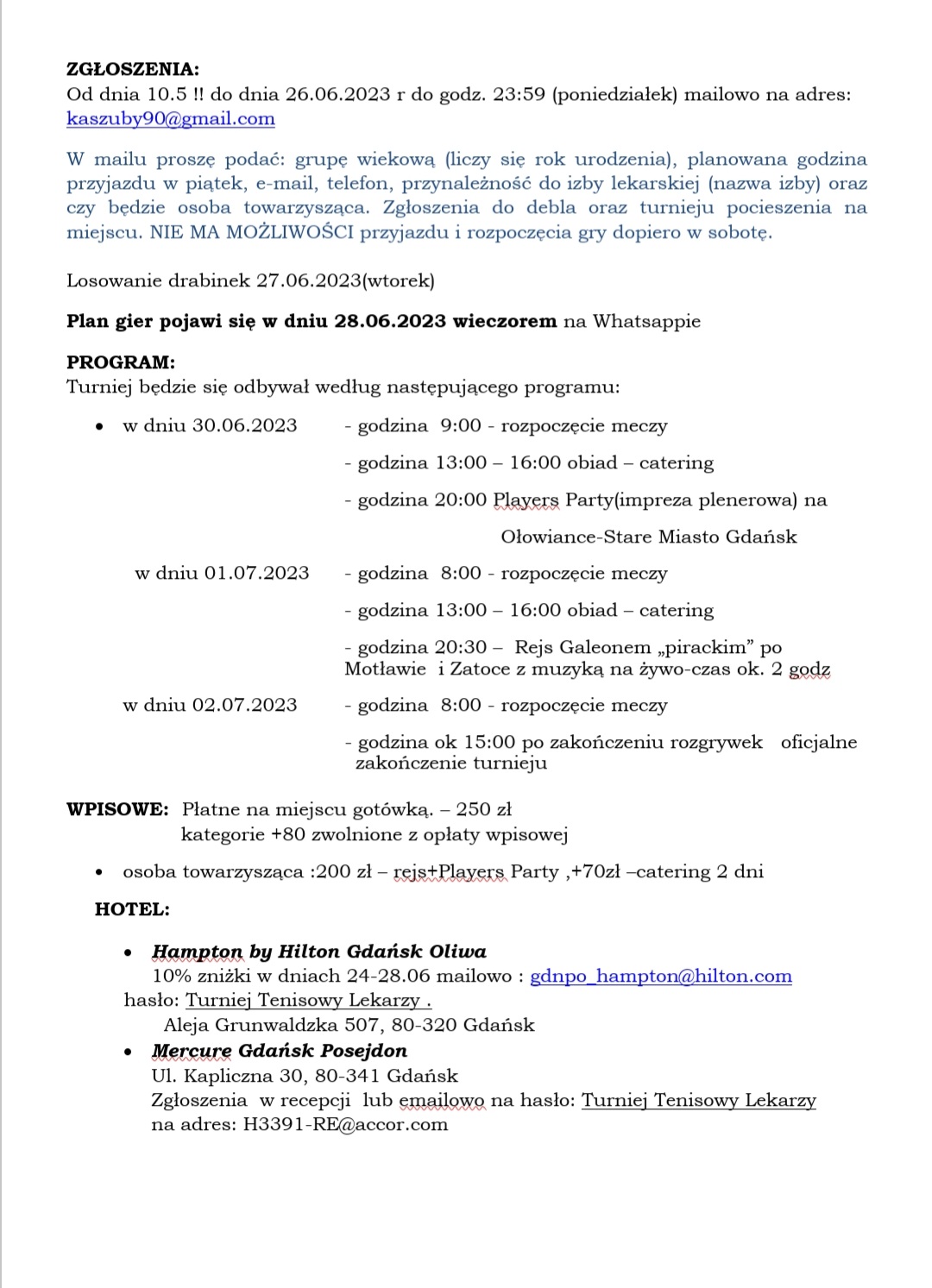 ZGŁOSZENIA:
Od dnia 10.5 !! do dnia 26.06.2023 r do godz. 23:59 (poniedziałek) mailowo na adres: kaszuby90@gmail.com

W mailu proszę podać: grupę wiekową (liczy się rok urodzenia), planowana godzina przyjazdu w piątek, e-mail, telefon, przynależność do izby lekarskiej (nazwa izby) oraz czy będzie osoba towarzysząca. Zgłoszenia do debla oraz turnieju pocieszenia na miejscu. NIE MA MOŻLIWOŚCI przyjazdu i rozpoczęcia gry dopiero w sobotę.

Losowanie drabinek 27.06.2023(wtorek)

Plan gier pojawi się w dniu 28.06.2023 wieczorem na Whatsappie

PROGRAM:
Turniej będzie się odbywał według następującego programu:

• w dniu 30.06.2023 - godzina 9:00 - rozpoczęcie meczy
- godzina 13:00 – 16:00 obiad – catering
- godzina 20:00 Players Party(impreza plenerowa) na Ołowiance-Stare Miasto Gdańsk

w dniu 01.07.2023 - godzina 8:00 - rozpoczęcie meczy
- godzina 13:00 – 16:00 obiad – catering
- godzina 20:30 – Rejs Galeonem „pirackim” po Motławie i Zatoce z muzyką na żywo-czas ok. 2 godz

w dniu 02.07.2023 - godzina 8:00 - rozpoczęcie meczy
- godzina ok 15:00 po zakończeniu rozgrywek oficjalne zakończenie turnieju

WPISOWE: Płatne na miejscu gotówką. – 250 zł
kategorie +80 zwolnione z opłaty wpisowej

• osoba towarzysząca :200 zł – rejs+Players Party ,+70zł –catering 2 dni

HOTEL:

• Hampton by Hilton Gdańsk Oliwa
10% zniżki w dniach 24-28.06 mailowo : gdnpo_hampton@hilton.com
hasło: Turniej Tenisowy Lekarzy .
Aleja Grunwaldzka 507, 80-320 Gdańsk
• Mercure Gdańsk Posejdon
Ul. Kapliczna 30, 80-341 Gdańsk
Zgłoszenia w recepcji lub emailowo na hasło: Turniej Tenisowy Lekarzy na adres: H3391-RE@accor.com